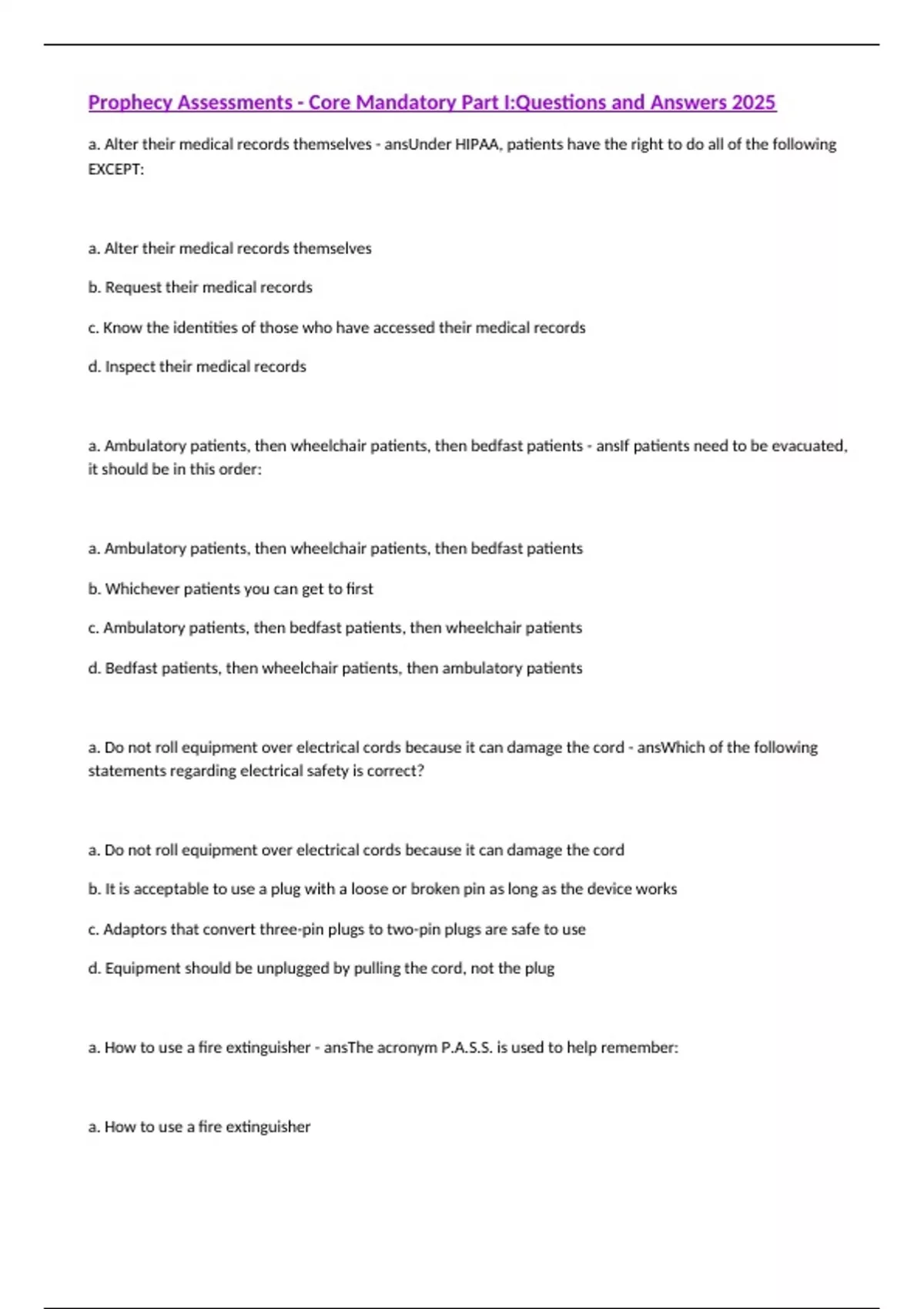 Prophecy Assessments - Core Mandatory Part I:Questions and Answers 2025

a. Alter their medical records themselves - ansUnder HIPAA, patients have the right to do all of the following EXCEPT:

a. Alter their medical records themselves

b. Request their medical records

c. Know the identities of those who have accessed their medical records

d. Inspect their medical records

a. Ambulatory patients, then wheelchair patients, then bedfast patients - ansIf patients need to be evacuated, it should be in this order:

a. Ambulatory patients, then wheelchair patients, then bedfast patients

b. Whichever patients you can get to first

c. Ambulatory patients, then bedfast patients, then wheelchair patients

d. Bedfast patients, then wheelchair patients, then ambulatory patients

a. Do not roll equipment over electrical cords because it can damage the cord - ansWhich of the following statements regarding electrical safety is correct?

a. Do not roll equipment over electrical cords because it can damage the cord

b. It is acceptable to use a plug with a loose or broken pin as long as the device works

c. Adaptors that convert three-pin plugs to two-pin plugs are safe to use

d. Equipment should be unplugged by pulling the cord, not the plug

a. How to use a fire extinguisher - ansThe acronym P.A.S.S. is used to help remember:

a. How to use a fire extinguisher